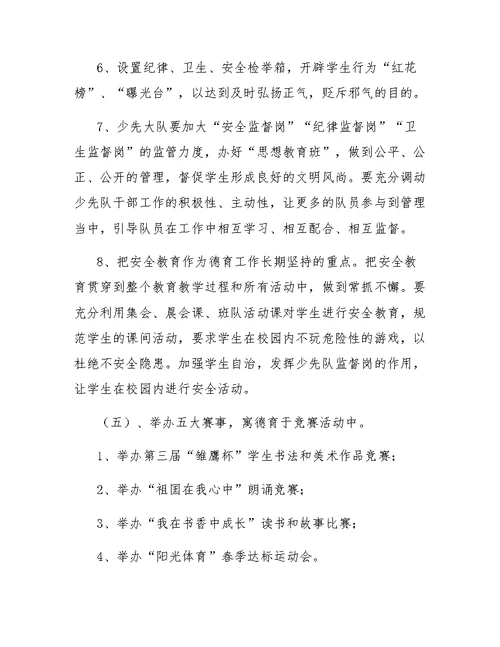 6、设置纪律、卫生、安全检举箱，开辟学生行为“红花榜”、“曝光台”，以达到及时弘扬正气，贬斥邪气的目的。

7、少先大队要加大“安全监督岗”“纪律监督岗”“卫生监督岗”的监管力度，办好“思想教育班”，做到公平、公正、公开的管理，督促学生形成良好的文明风尚。要充分调动少先队干部工作的积极性、主动性，让更多的队员参与到管理当中，引导队员在工作中相互学习、相互配合、相互监督。

8、把安全教育作为德育工作长期坚持的重点。把安全教育贯穿到整个教育教学过程和所有活动中，做到常抓不懈。要充分利用集会、晨会课、班队活动课对学生进行安全教育，规范学生的课间活动，要求学生在校园内不玩危险性的游戏，以杜绝不安全隐患。加强学生自治，发挥少先队监督岗的作用，让学生在校园内进行安全活动。

（五）、举办五大赛事，寓德育于竞赛活动中。

1、举办第三届“雏鹰杯”学生书法和美术作品竞赛；

2、举办“祖国在我心中”朗诵竞赛；

3、举办“我在书香中成长”读书和故事比赛；

4、举办“阳光体育”春季达标运动会。